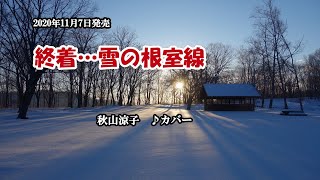 2020年11月7日発売

終着…雪の根室線

秋山涼子　♪カバー